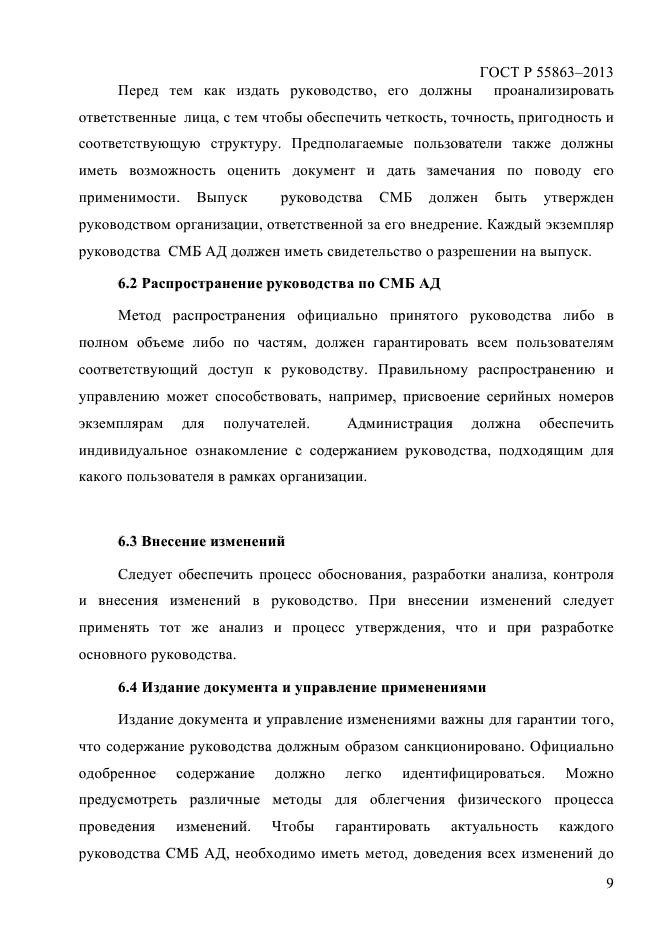 ГОСТ Р 55863–2013

Перед тем как издать руководство, его должны проанализировать ответственные лица, с тем чтобы обеспечить четкость, точность, пригодность и соответствующую структуру. Предполагаемые пользователи также должны иметь возможность оценить документ и дать замечания по поводу его применимости. Выпуск руководства СМБ должен быть утвержден руководством организации, ответственной за его внедрение. Каждый экземпляр руководства СМБ АД должен иметь свидетельство о разрешении на выпуск.

6.2 Распространение руководства по СМБ АД

Метод распространения официально принятого руководства либо в полном объеме либо по частям, должен гарантировать всем пользователям соответствующий доступ к руководству. Правильному распространению и управлению может способствовать, например, присвоение серийных номеров экземплярам для получателей. Администрация должна обеспечить индивидуальное ознакомление с содержанием руководства, подходящим для какого пользователя в рамках организации.

6.3 Внесение изменений

Следует обеспечить процесс обоснования, разработки анализа, контроля и внесения изменений в руководство. При внесении изменений следует применять тот же анализ и процесс утверждения, что и при разработке основного руководства.

6.4 Издание документа и управление применениями

Издание документа и управление изменениями важны для гарантии того, что содержание руководства должным образом санкционировано. Официально одобренное содержание должно легко идентифицироваться. Можно предусмотреть различные методы для облегчения физического процесса проведения изменений. Чтобы гарантировать актуальность каждого руководства СМБ АД, необходимо иметь метод, доведения всех изменений до

9